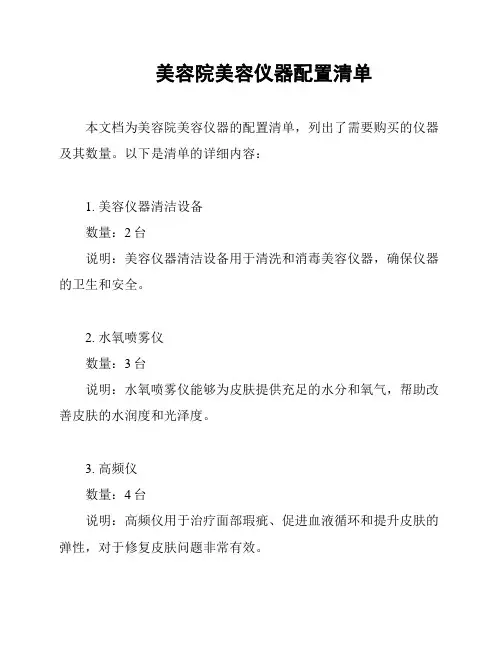 美容院美容仪器配置清单

本文档为美容院美容仪器的配置清单，列出了需要购买的仪器及其数量。以下是清单的详细内容：

1. 美容仪器清洁设备

数量：2 台

说明：美容仪器清洁设备用于清洗和消毒美容仪器，确保仪器的卫生和安全。

2. 水氧喷雾仪

数量：3 台

说明：水氧喷雾仪能够为皮肤提供充足的水分和氧气，帮助改善皮肤的水润度和光泽度。

3. 高频仪

数量：4 台

说明：高频仪用于治疗面部瑕疵、促进血液循环和提升皮肤的弹性，对于修复皮肤问题非常有效。